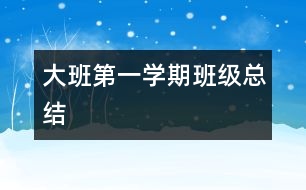 大班第一学期班级总结